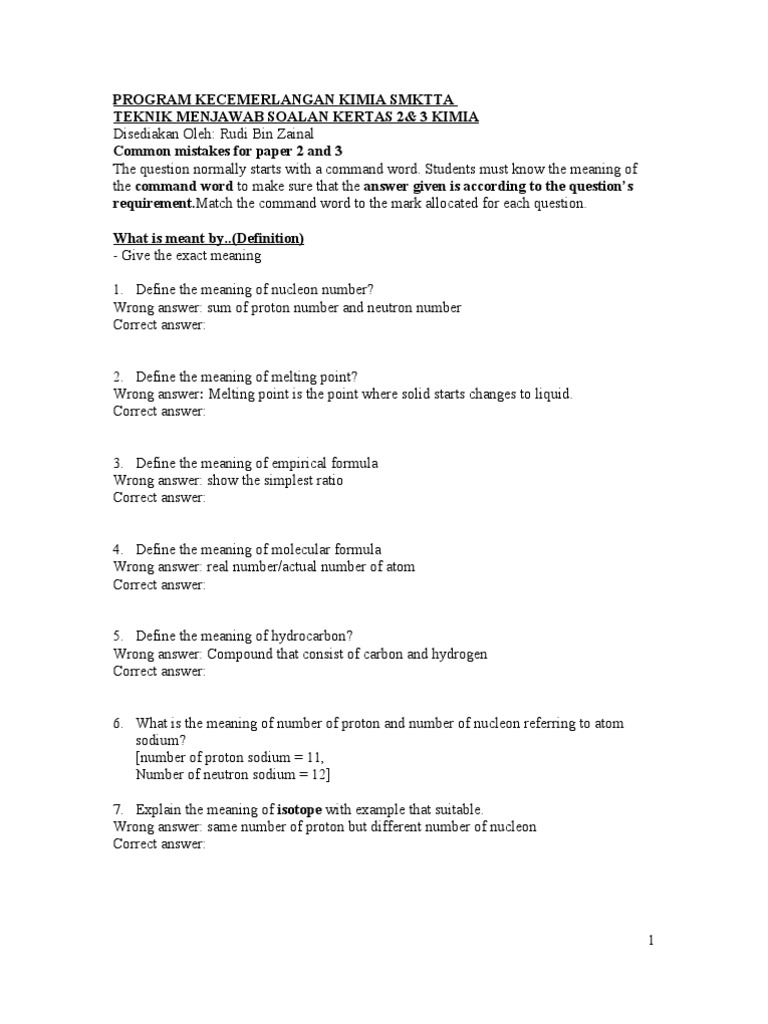 PROGRAM KECEMERLANGAN KIMIA SMKTTA
TEKNIK MENJAWAB SOALAN KERTAS 2& 3 KIMIA
Disediakan Oleh: Rudi Bin Zainal
Common mistakes for paper 2 and 3
The question normally starts with a command word. Students must know the meaning of the command word to make sure that the answer given is according to the question's requirement.Match the command word to the mark allocated for each question.

What is meant by..(Definition)
- Give the exact meaning

1. Define the meaning of nucleon number?
Wrong answer: sum of proton number and neutron number
Correct answer:

2. Define the meaning of melting point?
Wrong answer: Melting point is the point where solid starts changes to liquid.
Correct answer:

3. Define the meaning of empirical formula
Wrong answer: show the simplest ratio
Correct answer:

4. Define the meaning of molecular formula
Wrong answer: real number/actual number of atom
Correct answer:

5. Define the meaning of hydrocarbon?
Wrong answer: Compound that consist of carbon and hydrogen
Correct answer:

6. What is the meaning of number of proton and number of nucleon referring to atom sodium?
[number of proton sodium = 11,
Number of neutron sodium = 12]

7. Explain the meaning of isotope with example that suitable.
Wrong answer: same number of proton but different number of nucleon
Correct answer:

1